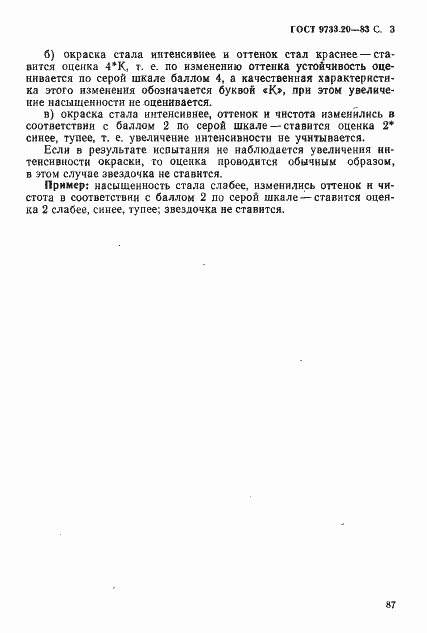 ГОСТ 9733.20—83 С. 3

б) окраска стала интенсивнее и оттенок стал краснее — ставится оценка 4*К, т. е. по изменению оттенка устойчивость оценивается по серой шкале баллом 4, а качественная характеристика этого изменения обозначается буквой «К», при этом увеличение насыщенности не оценивается.

в) окраска стала интенсивнее, оттенок и чистота изменились в соответствии с баллом 2 по серой шкале — ставится оценка 2* синее, тупее, т. е. увеличение интенсивности не учитывается.

Если в результате испытания не наблюдается увеличения интенсивности окраски, то оценка проводится обычным образом, в этом случае звездочка не ставится.

Пример: насыщенность стала слабее, изменились оттенок и чистота в соответствии с баллом 2 по серой шкале — ставится оценка 2 слабее, синее, тупее; звездочка не ставится.

87